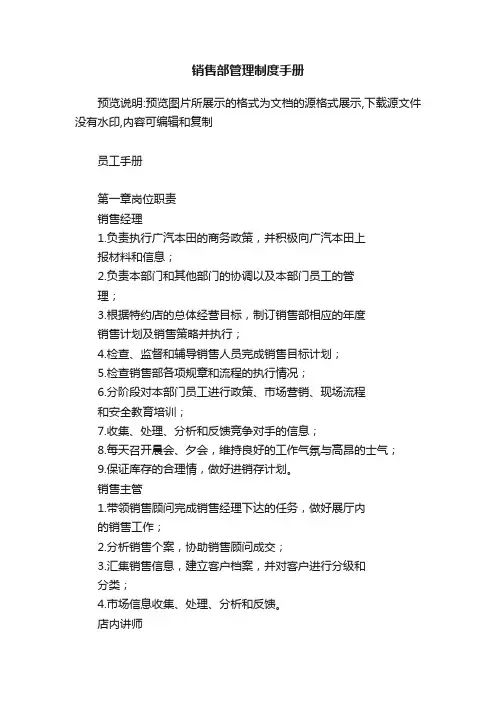 销售部管理制度手册

预览说明:预览图片所展示的格式为文档的源格式展示,下载源文件没有水印,内容可编辑和复制

员工手册

第一章岗位职责
销售经理
1.负责执行广汽本田的商务政策，并积极向广汽本田上报材料和信息；
2.负责本部门和其他部门的协调以及本部门员工的管理；
3.根据特约店的总体经营目标，制订销售部相应的年度销售计划及销售策略并执行；
4.检查、监督和辅导销售人员完成销售目标计划；
5.检查销售部各项规章和流程的执行情况；
6.分阶段对本部门员工进行政策、市场营销、现场流程和安全教育培训；
7.收集、处理、分析和反馈竞争对手的信息；
8.每天召开晨会、夕会，维持良好的工作气氛与高昂的士气；
9.保证库存的合理情，做好进销存计划。
销售主管
1.带领销售顾问完成销售经理下达的任务，做好展厅内的销售工作；
2.分析销售个案，协助销售顾问成交；
3.汇集销售信息，建立客户档案，并对客户进行分级和分类；
4.市场信息收集、处理、分析和反馈。
店内讲师